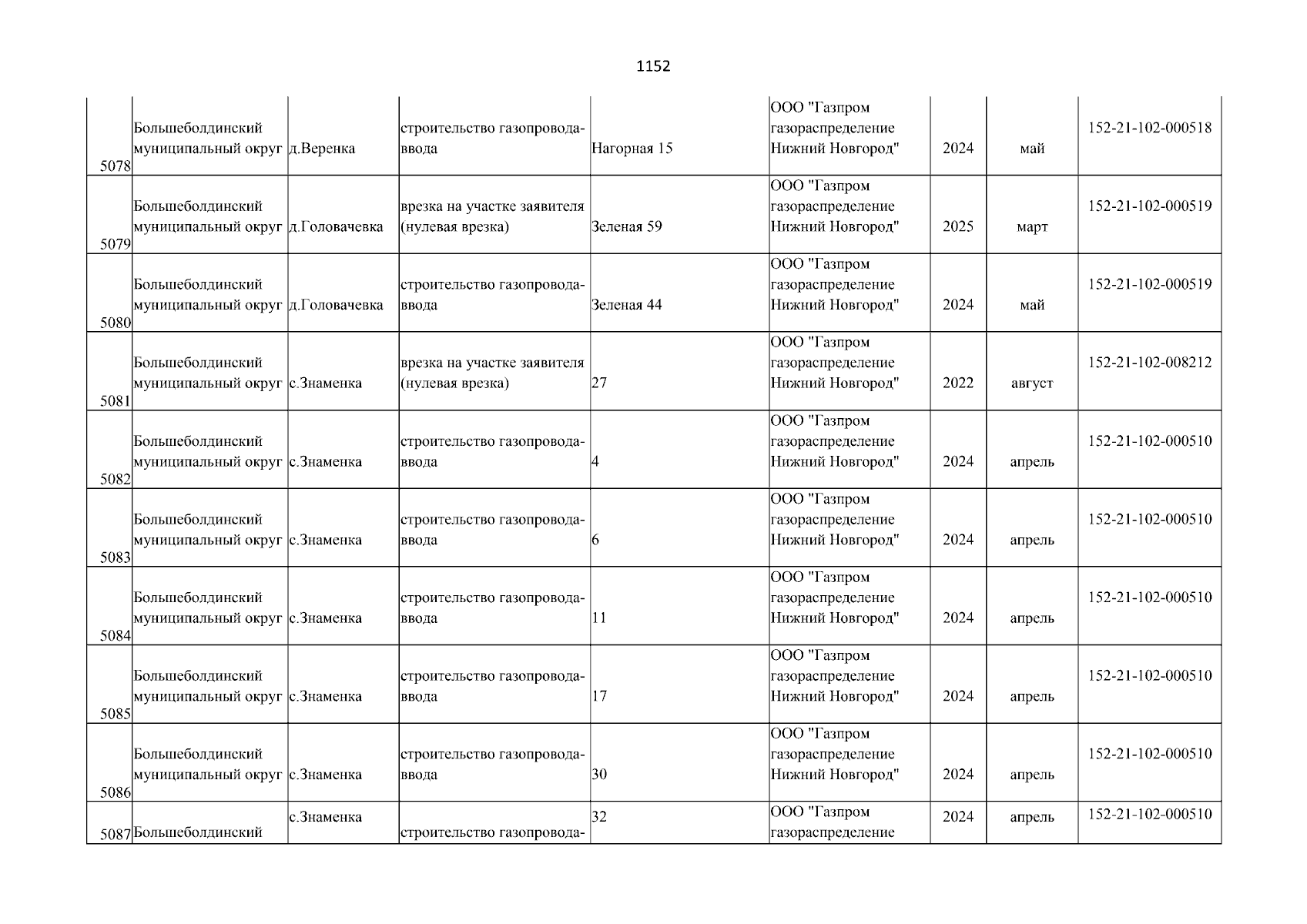 1152

| | | | | | | | | |
|---|---|---|---|---|---|---|---|---|
| 5078 | Большеболдинский муниципальный округ | д.Веренка | строительство газопровода-ввода | Нагорная 15 | ООО "Газпром газораспределение Нижний Новгород" | 2024 | май | 152-21-102-000518 |
| 5079 | Большеболдинский муниципальный округ | д.Головачевка | врезка на участке заявителя (нулевая врезка) | Зеленая 59 | ООО "Газпром газораспределение Нижний Новгород" | 2025 | март | 152-21-102-000519 |
| 5080 | Большеболдинский муниципальный округ | д.Головачевка | строительство газопровода-ввода | Зеленая 44 | ООО "Газпром газораспределение Нижний Новгород" | 2024 | май | 152-21-102-000519 |
| 5081 | Большеболдинский муниципальный округ | с.Знаменка | врезка на участке заявителя (нулевая врезка) | 27 | ООО "Газпром газораспределение Нижний Новгород" | 2022 | август | 152-21-102-008212 |
| 5082 | Большеболдинский муниципальный округ | с.Знаменка | строительство газопровода-ввода | 4 | ООО "Газпром газораспределение Нижний Новгород" | 2024 | апрель | 152-21-102-000510 |
| 5083 | Большеболдинский муниципальный округ | с.Знаменка | строительство газопровода-ввода | 6 | ООО "Газпром газораспределение Нижний Новгород" | 2024 | апрель | 152-21-102-000510 |
| 5084 | Большеболдинский муниципальный округ | с.Знаменка | строительство газопровода-ввода | 11 | ООО "Газпром газораспределение Нижний Новгород" | 2024 | апрель | 152-21-102-000510 |
| 5085 | Большеболдинский муниципальный округ | с.Знаменка | строительство газопровода-ввода | 17 | ООО "Газпром газораспределение Нижний Новгород" | 2024 | апрель | 152-21-102-000510 |
| 5086 | Большеболдинский муниципальный округ | с.Знаменка | строительство газопровода-ввода | 30 | ООО "Газпром газораспределение Нижний Новгород" | 2024 | апрель | 152-21-102-000510 |
| 5087 | Большеболдинский | с.Знаменка | строительство газопровода- | 32 | ООО "Газпром газораспределение | 2024 | апрель | 152-21-102-000510 |